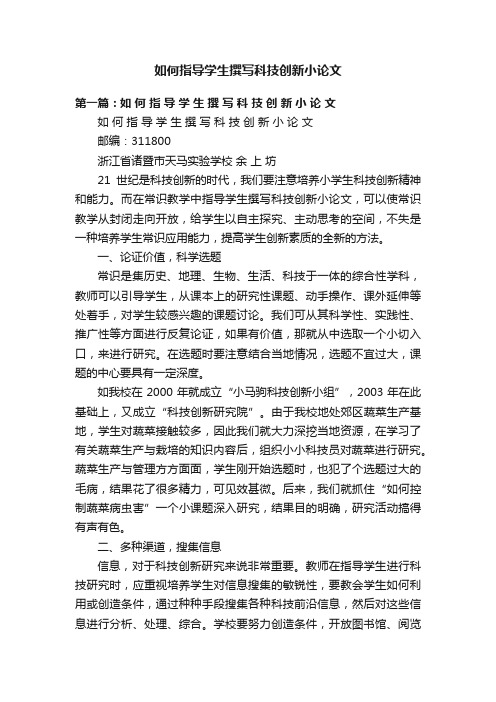 如何指导学生撰写科技创新小论文

第一篇：如何指导学生撰写科技创新小论文

如何指导学生撰写科技创新小论文

邮编：311800

浙江省诸暨市天马实验学校 余 上 坊

21 世纪是科技创新的时代，我们要注意培养小学生科技创新精神和能力。而在常识教学中指导学生撰写科技创新小论文，可以使常识教学从封闭走向开放，给学生以自主探究、主动思考的空间，不失是一种培养学生常识应用能力，提高学生创新素质的全新的方法。

一、论证价值，科学选题

常识是集历史、地理、生物、生活、科技于一体的综合性学科，教师可以引导学生，从课本上的研究性课题、动手操作、课外延伸等处着手，对学生较感兴趣的课题讨论。我们可从其科学性、实践性、推广性等方面进行反复论证，如果有价值，那就从中选取一个小切入口，来进行研究。在选题时要注意结合当地情况，选题不宜过大，课题的中心要具有一定深度。

如我校在 2000 年就成立“小马驹科技创新小组”，2003 年在此基础上，又成立“科技创新研究院”。由于我校地处郊区蔬菜生产基地，学生对蔬菜接触较多，因此我们就大力深挖当地资源，在学习了有关蔬菜生产与栽培的知识内容后，组织小小科技员对蔬菜进行研究。蔬菜生产与管理方方面面，学生刚开始选题时，也犯了个选题过大的毛病，结果花了很多精力，可见效甚微。后来，我们就抓住“如何控制蔬菜病虫害”一个小课题深入研究，结果目的明确，研究活动搞得有声有色。

二、多种渠道，搜集信息

信息，对于科技创新研究来说非常重要。教师在指导学生进行科技研究时，应重视培养学生对信息搜集的敏锐性，要教会学生如何利用或创造条件，通过种种手段搜集各种科技前沿信息，然后对这些信息进行分析、处理、综合。学校要努力创造条件，开放图书馆、阅览